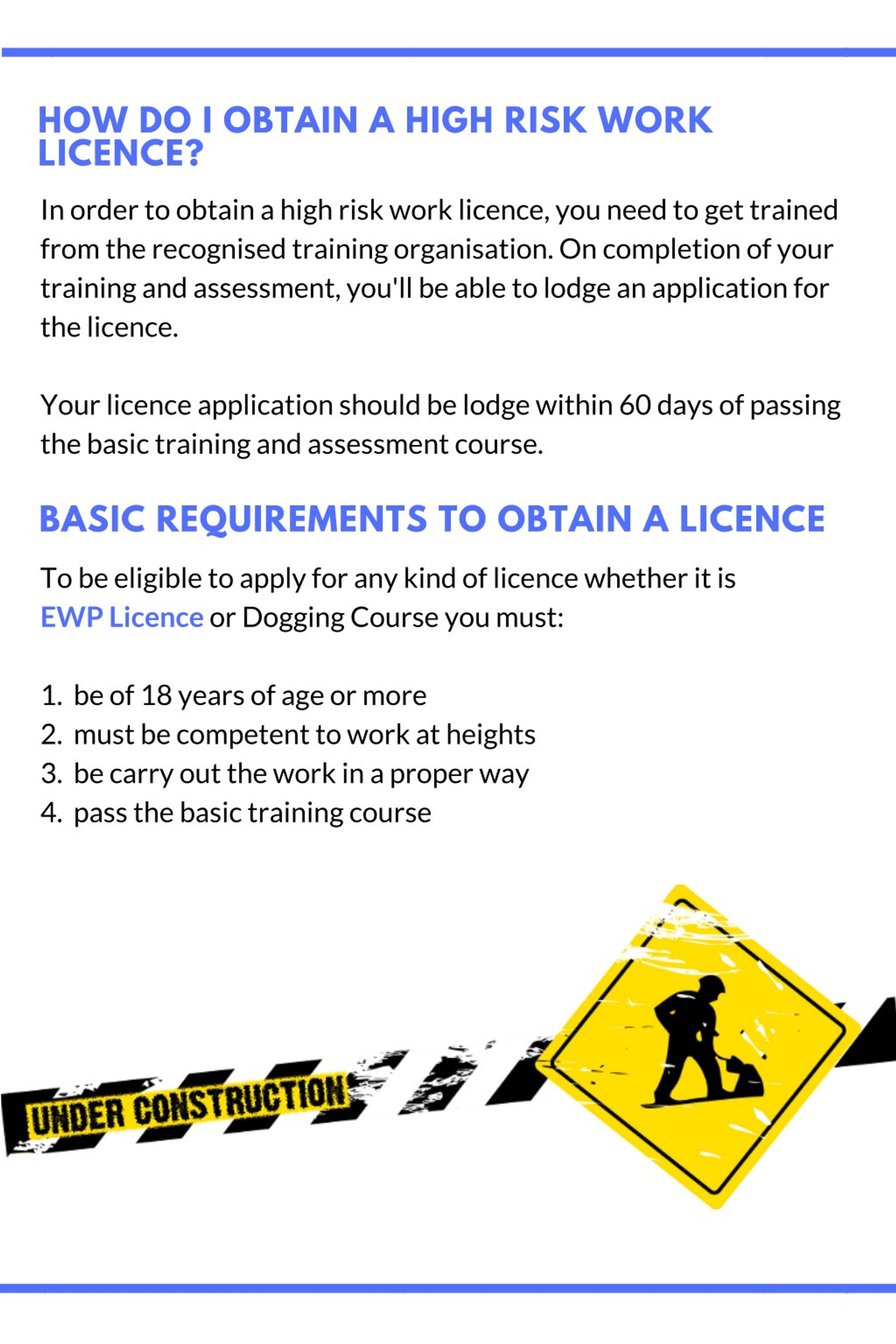 HOW DO I OBTAIN A HIGH RISK WORK LICENCE?

In order to obtain a high risk work licence, you need to get trained from the recognised training organisation. On completion of your training and assessment, you'll be able to lodge an application for the licence.

Your licence application should be lodge within 60 days of passing the basic training and assessment course.

BASIC REQUIREMENTS TO OBTAIN A LICENCE

To be eligible to apply for any kind of licence whether it is EWP Licence or Dogging Course you must:

1. be of 18 years of age or more
2. must be competent to work at heights
3. be carry out the work in a proper way
4. pass the basic training course

UNDER CONSTRUCTION